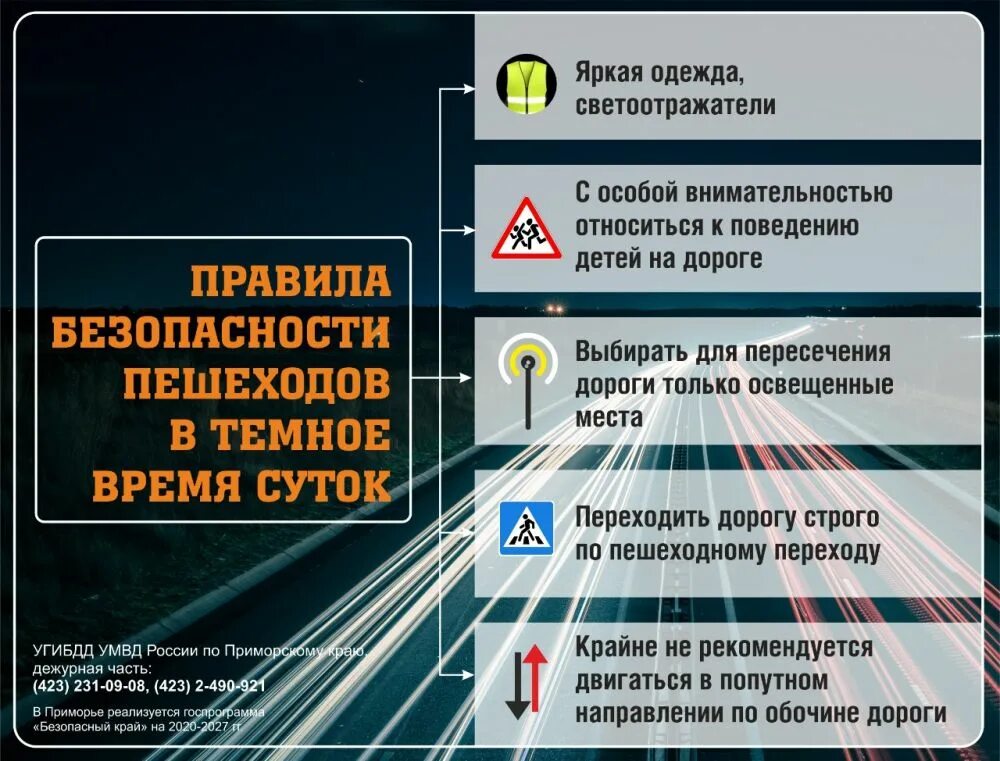 ПРАВИЛА БЕЗОПАСНОСТИ ПЕШЕХОДОВ В ТЕМНОЕ ВРЕМЯ СУТОК

Яркая одежда, светоотражатели

С особой внимательностью относиться к поведению детей на дороге

Выбирать для пересечения дороги только освещенные места

Переходить дорогу строго по пешеходному переходу

Крайне не рекомендуется двигаться в попутном направлении по обочине дороги

УГИБДД УМВД России по Приморскому краю
дежурная часть:
(423) 231-09-08, (423) 2-490-921

В Приморье реализуется госпрограмма «Безопасный край» на 2020-2027 гг